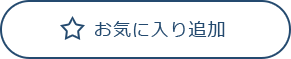 お気に入り追加